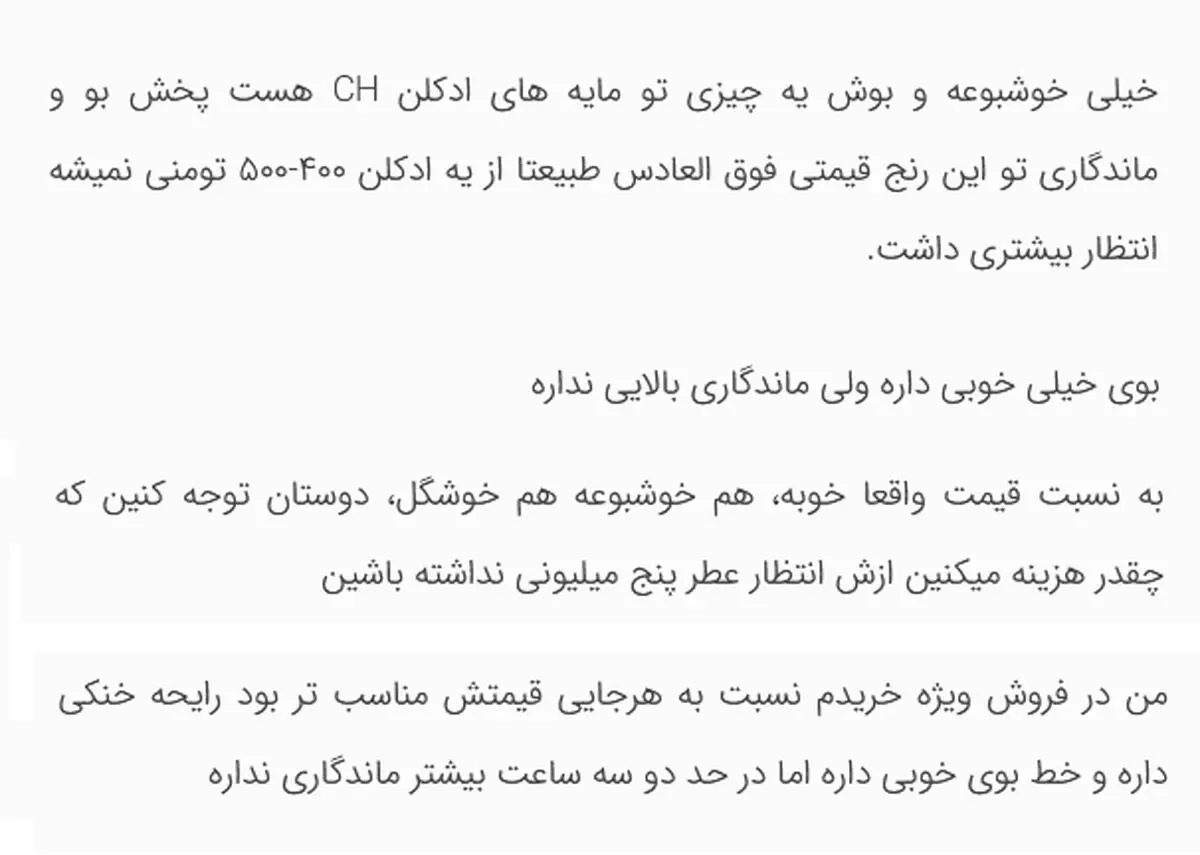 خیلی خوشبوعه و بوش یه چیزی تو مایه های ادکلن CH هست پخش بو و ماندگاری تو این رنج قیمتی فوق العادس طبیعتا از یه ادکلن ۴۰۰-۵۰۰ تومنی نمیشه انتظار بیشتری داشت.

بوی خیلی خوبی داره ولی ماندگاری بالایی نداره

به نسبت قیمت واقعا خوبه، هم خوشبوعه هم خوشگل، دوستان توجه کنین که چقدر هزینه میکنین ازش انتظار عطر پنج میلیونی نداشته باشین

من در فروش ویژه خریدم نسبت به هرجایی قیمتش مناسب تر بود رایحه خنکی داره و خط بوی خوبی داره اما در حد دو سه ساعت بیشتر ماندگاری نداره